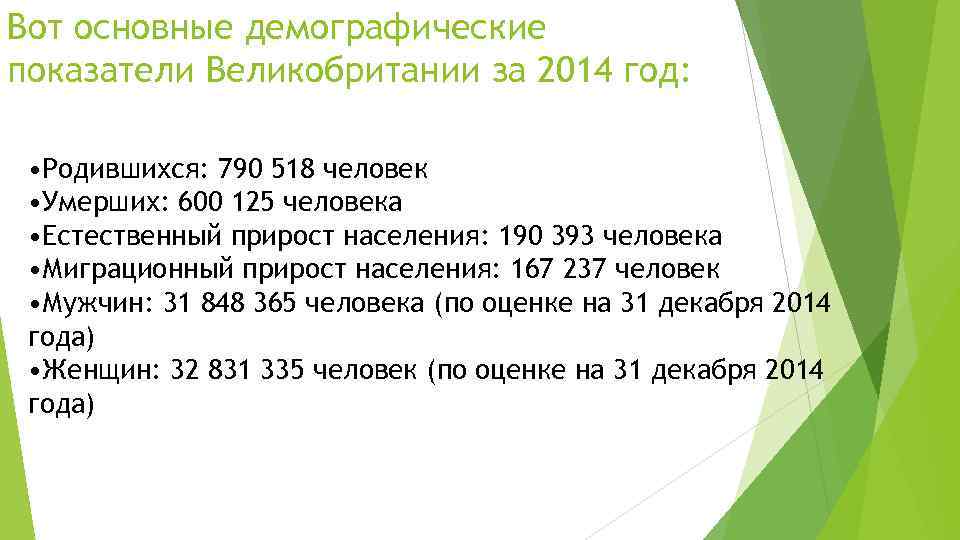 Вот основные демографические показатели Великобритании за 2014 год:

•Родившихся: 790 518 человек
•Умерших: 600 125 человека
•Естественный прирост населения: 190 393 человека
•Миграционный прирост населения: 167 237 человек
•Мужчин: 31 848 365 человека (по оценке на 31 декабря 2014 года)
•Женщин: 32 831 335 человек (по оценке на 31 декабря 2014 года)